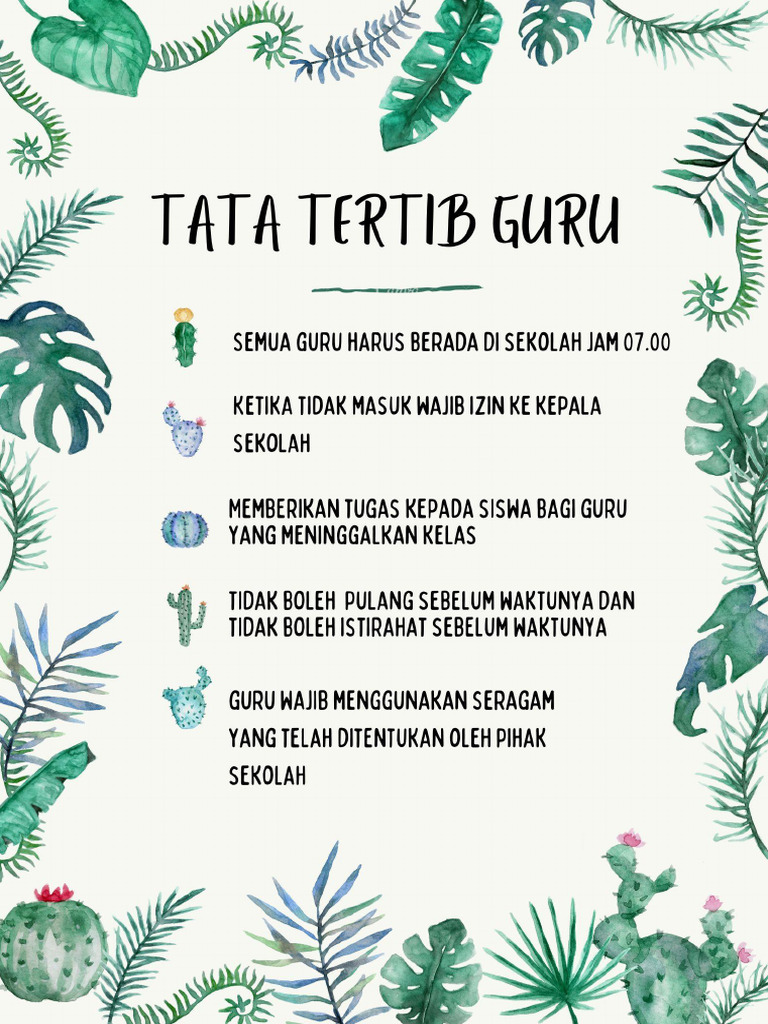 TATA TERTIB GURU

SEMUA GURU HARUS BERADA DI SEKOLAH JAM 07.00

KETIKA TIDAK MASUK WAJIB IZIN KE KEPALA SEKOLAH

MEMBERIKAN TUGAS KEPADA SISWA BAGI GURU YANG MENINGGALKAN KELAS

TIDAK BOLEH PULANG SEBELUM WAKTUNYA DAN TIDAK BOLEH ISTIRAHAT SEBELUM WAKTUNYA

GURU WAJIB MENGGUNAKAN SERAGAM YANG TELAH DITENTUKAN OLEH PIHAK SEKOLAH